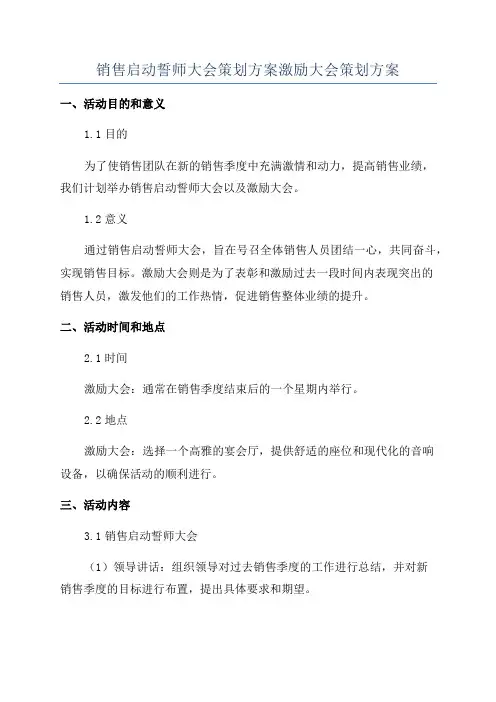 销售启动誓师大会策划方案激励大会策划方案

一、活动目的和意义

1.1 目的

为了使销售团队在新的销售季度中充满激情和动力，提高销售业绩，我们计划举办销售启动誓师大会以及激励大会。

1.2 意义

通过销售启动誓师大会，旨在号召全体销售人员团结一心，共同奋斗，实现销售目标。激励大会则是为了表彰和激励过去一段时间内表现突出的销售人员，激发他们的工作热情，促进销售整体业绩的提升。

二、活动时间和地点

2.1 时间

激励大会：通常在销售季度结束后的一个星期内举行。

2.2 地点

激励大会：选择一个高雅的宴会厅，提供舒适的座位和现代化的音响设备，以确保活动的顺利进行。

三、活动内容

3.1 销售启动誓师大会

（1）领导讲话：组织领导对过去销售季度的工作进行总结，并对新销售季度的目标进行布置，提出具体要求和期望。